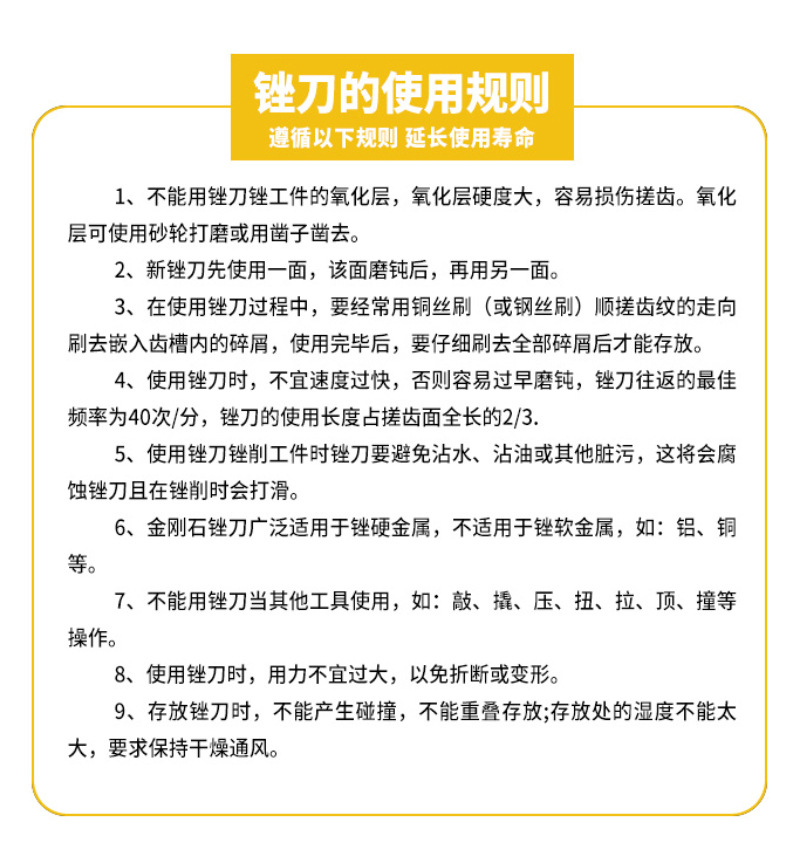 锉刀的使用规则
遵循以下规则 延长使用寿命

1、不能用锉刀锉工件的氧化层，氧化层硬度大，容易损伤搓齿。氧化层可使用砂轮打磨或用凿子凿去。

2、新锉刀先使用一面，该面磨钝后，再用另一面。

3、在使用锉刀过程中，要经常用铜丝刷（或钢丝刷）顺搓齿纹的走向刷去嵌入齿槽内的碎屑，使用完毕后，要仔细刷去全部碎屑后才能存放。

4、使用锉刀时，不宜速度过快，否则容易过早磨钝，锉刀往返的最佳频率为40次/分，锉刀的使用长度占搓齿面全长的2/3.

5、使用锉刀锉削工件时锉刀要避免沾水、沾油或其他脏污，这将会腐蚀锉刀且在锉削时会打滑。

6、金刚石锉刀广泛适用于锉硬金属，不适用于锉软金属，如：铝、铜等。

7、不能用锉刀当其他工具使用，如：敲、撬、压、扭、拉、顶、撞等操作。

8、使用锉刀时，用力不宜过大，以免折断或变形。

9、存放锉刀时，不能产生碰撞，不能重叠存放;存放处的湿度不能太大，要求保持干燥通风。